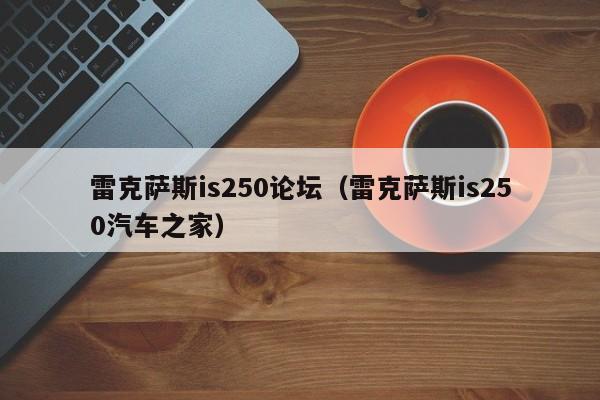 雷克萨斯is250论坛（雷克萨斯is250汽车之家）